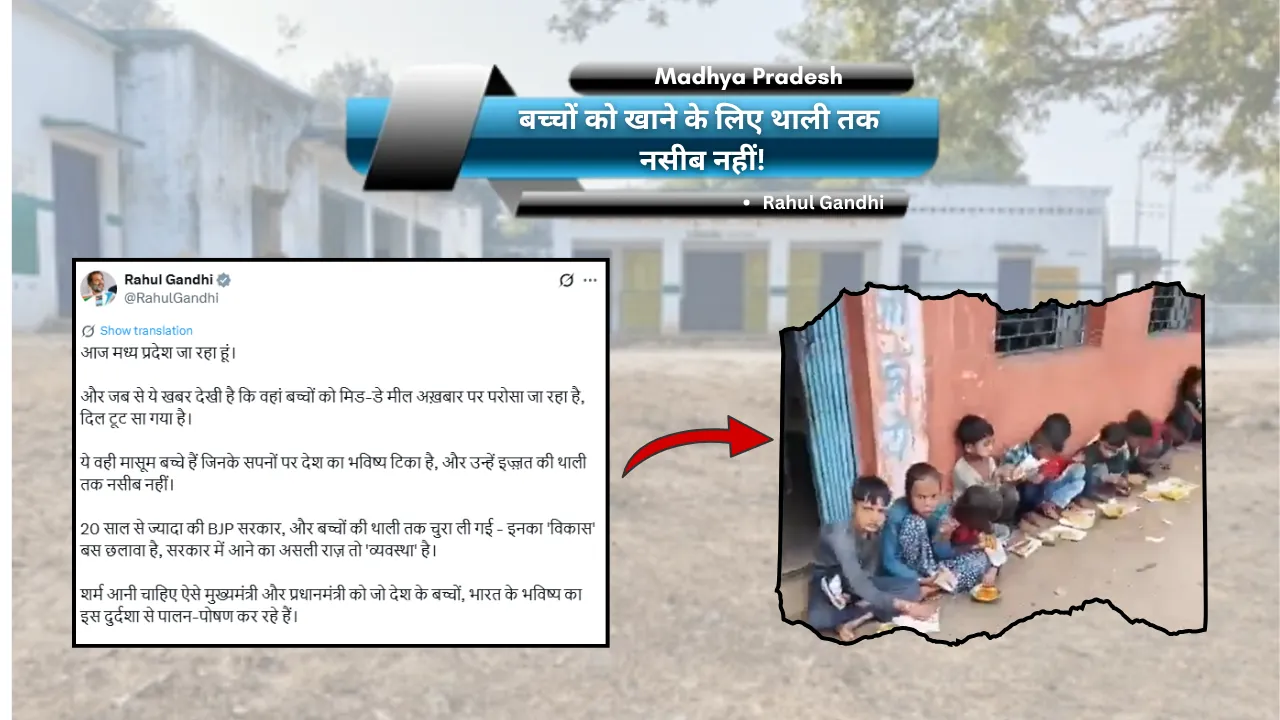 Madhya Pradesh

बच्चों को खाने के लिए थाली तक नसीब नहीं!

• Rahul Gandhi

Rahul Gandhi
@RahulGandhi

Show translation

आज मध्य प्रदेश जा रहा हूं।

और जब से ये खबर देखी है कि वहां बच्चों को मिड-डे मील अख़बार पर परोसा जा रहा है, दिल टूट सा गया है।

ये वही मासूम बच्चे हैं जिनके सपनों पर देश का भविष्य टिका है, और उन्हें इज़्ज़त की थाली तक नसीब नहीं।

20 साल से ज्यादा की BJP सरकार, और बच्चों की थाली तक चुरा ली गई - इनका 'विकास' बस छलावा है, सरकार में आने का असली राज़ तो 'व्यवस्था' है।

शर्म आनी चाहिए ऐसे मुख्यमंत्री और प्रधानमंत्री को जो देश के बच्चों, भारत के भविष्य का इस दुर्दशा से पालन-पोषण कर रहे हैं।